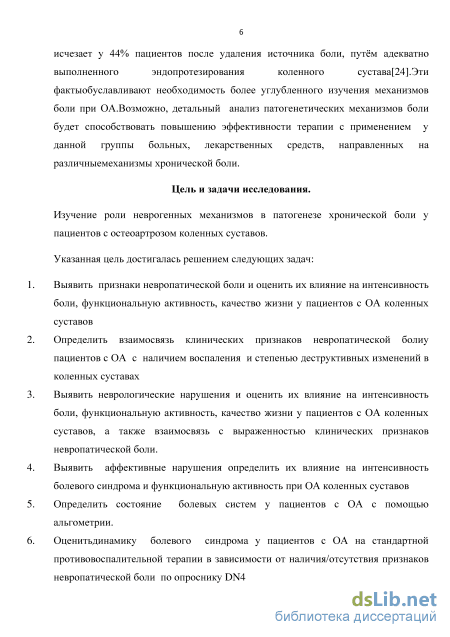 6

исчезает у 44% пациентов после удаления источника боли, путём адекватно выполненного эндопротезирования коленного сустава[24].Эти фактыобуславливают необходимость более углубленного изучения механизмов боли при ОА.Возможно, детальный анализ патогенетических механизмов боли будет способствовать повышению эффективности терапии с применением у данной группы больных, лекарственных средств, направленных на различныемеханизмы хронической боли.

Цель и задачи исследования.

Изучение роли неврогенных механизмов в патогенезе хронической боли у пациентов с остеоартрозом коленных суставов.

Указанная цель достигалась решением следующих задач:

1. Выявить признаки невропатической боли и оценить их влияние на интенсивность боли, функциональную активность, качество жизни у пациентов с ОА коленных суставов

2. Определить взаимосвязь клинических признаков невропатической болиу пациентов с ОА с наличием воспаления и степенью деструктивных изменений в коленных суставах

3. Выявить неврологические нарушения и оценить их влияние на интенсивность боли, функциональную активность, качество жизни у пациентов с ОА коленных суставов, а также взаимосвязь с выраженностью клинических признаков невропатической боли.

4. Выявить аффективные нарушения определить их влияние на интенсивность болевого синдрома и функциональную активность при ОА коленных суставов

5. Определить состояние болевых систем у пациентов с ОА с помощью альгометрии.

6. Оценитьдинамику болевого синдрома у пациентов с ОА на стандартной противовоспалительной терапии в зависимости от наличия/отсутствия признаков невропатической боли по опроснику DN4

dsLib.net
библиотека диссертаций